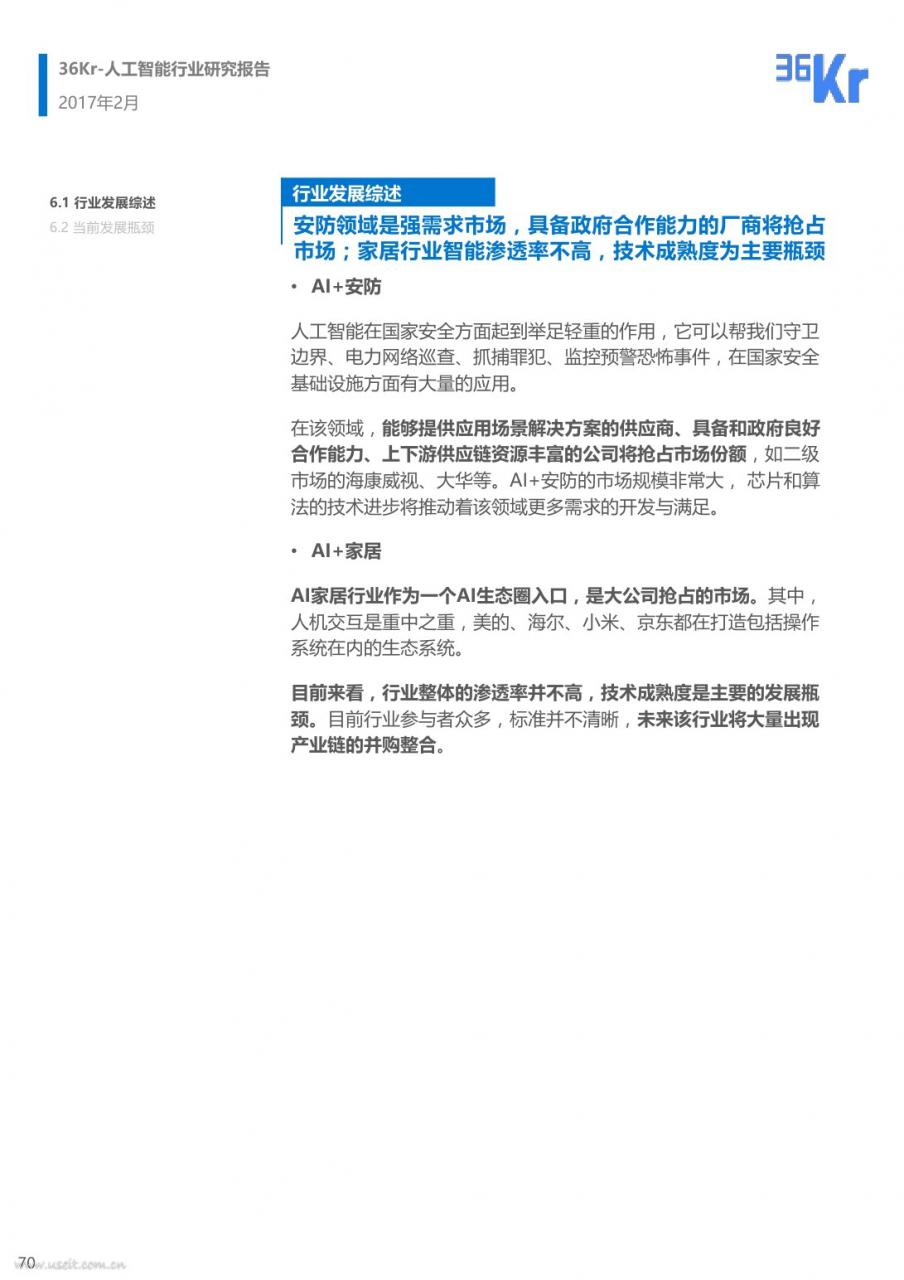 36Kr-人工智能行业研究报告
2017年2月

36Kr

6.1 行业发展综述
6.2 当前发展瓶颈

行业发展综述

安防领域是强需求市场，具备政府合作能力的厂商将抢占市场；家居行业智能渗透率不高，技术成熟度为主要瓶颈

• AI+安防

人工智能在国家安全方面起到举足轻重的作用，它可以帮我们守卫边界、电力网络巡查、抓捕罪犯、监控预警恐怖事件，在国家安全基础设施方面有大量的应用。

在该领域，能够提供应用场景解决方案的供应商、具备和政府良好合作能力、上下游供应链资源丰富的公司将抢占市场份额，如二级市场的海康威视、大华等。AI+安防的市场规模非常大， 芯片和算法的技术进步将推动着该领域更多需求的开发与满足。

• AI+家居

AI家居行业作为一个AI生态圈入口，是大公司抢占的市场。其中，人机交互是重中之重，美的、海尔、小米、京东都在打造包括操作系统在内的生态系统。

目前来看，行业整体的渗透率并不高，技术成熟度是主要的发展瓶颈。目前行业参与者众多，标准并不清晰，未来该行业将大量出现产业链的并购整合。

70
www.useit.com.cn